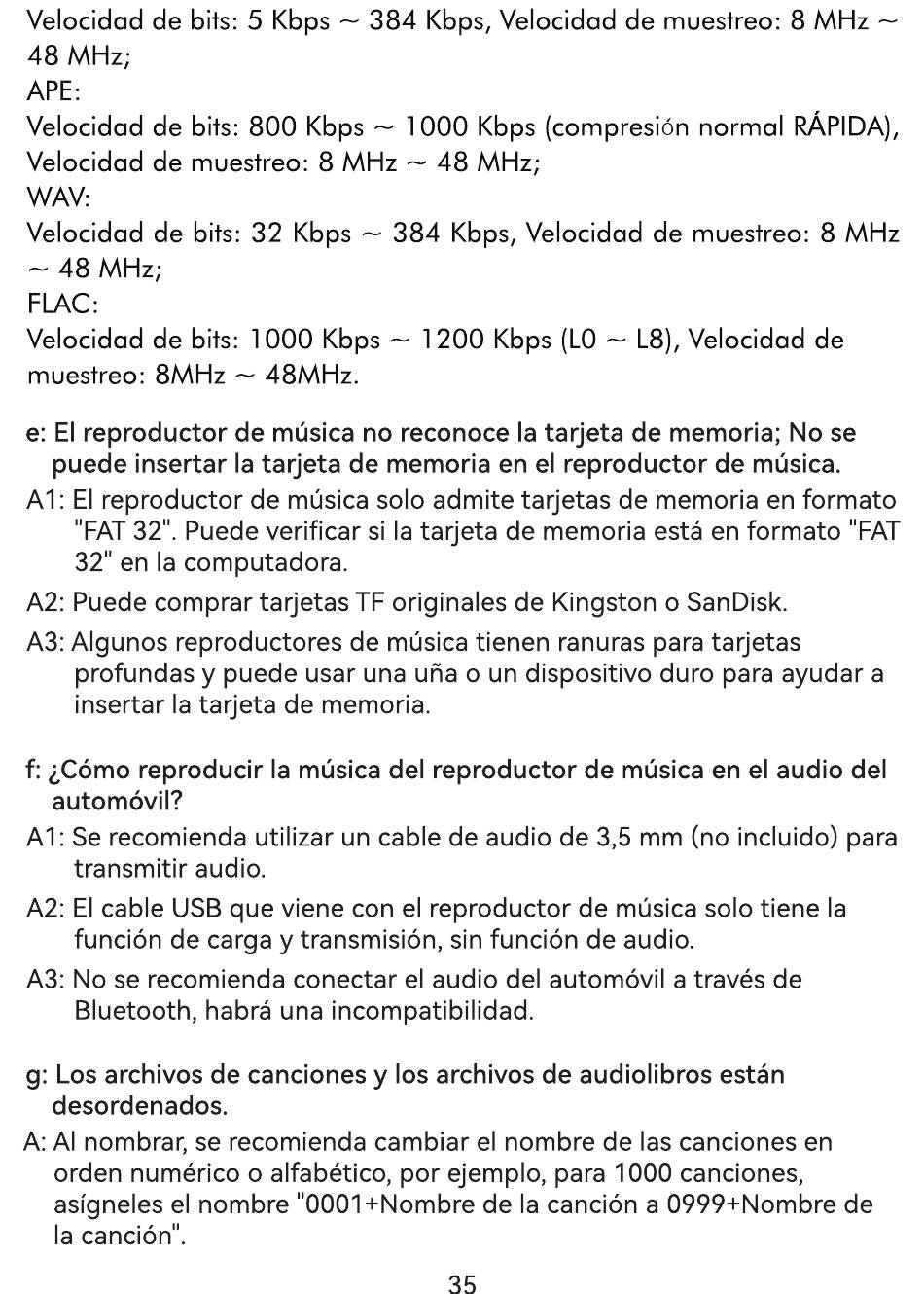 Velocidad de bits: 5 Kbps ~ 384 Kbps, Velocidad de muestreo: 8 MHz ~ 48 MHz;
APE:
Velocidad de bits: 800 Kbps ~ 1000 Kbps (compresión normal RÁPIDA), Velocidad de muestreo: 8 MHz ~ 48 MHz;
WAV:
Velocidad de bits: 32 Kbps ~ 384 Kbps, Velocidad de muestreo: 8 MHz ~ 48 MHz;
FLAC:
Velocidad de bits: 1000 Kbps ~ 1200 Kbps (L0 ~ L8), Velocidad de muestreo: 8MHz ~ 48MHz.

e: El reproductor de música no reconoce la tarjeta de memoria; No se puede insertar la tarjeta de memoria en el reproductor de música.
A1: El reproductor de música solo admite tarjetas de memoria en formato "FAT 32". Puede verificar si la tarjeta de memoria está en formato "FAT 32" en la computadora.
A2: Puede comprar tarjetas TF originales de Kingston o SanDisk.
A3: Algunos reproductores de música tienen ranuras para tarjetas profundas y puede usar una uña o un dispositivo duro para ayudar a insertar la tarjeta de memoria.

f: ¿Cómo reproducir la música del reproductor de música en el audio del automóvil?
A1: Se recomienda utilizar un cable de audio de 3,5 mm (no incluido) para transmitir audio.
A2: El cable USB que viene con el reproductor de música solo tiene la función de carga y transmisión, sin función de audio.
A3: No se recomienda conectar el audio del automóvil a través de Bluetooth, habrá una incompatibilidad.

g: Los archivos de canciones y los archivos de audiolibros están desordenados.
A: Al nombrar, se recomienda cambiar el nombre de las canciones en orden numérico o alfabético, por ejemplo, para 1000 canciones, asígneles el nombre "0001+Nombre de la canción a 0999+Nombre de la canción".

35